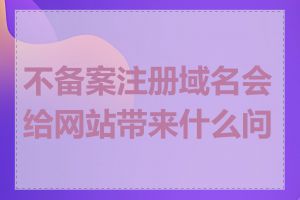 不备案注册域名会给网站带来什么问